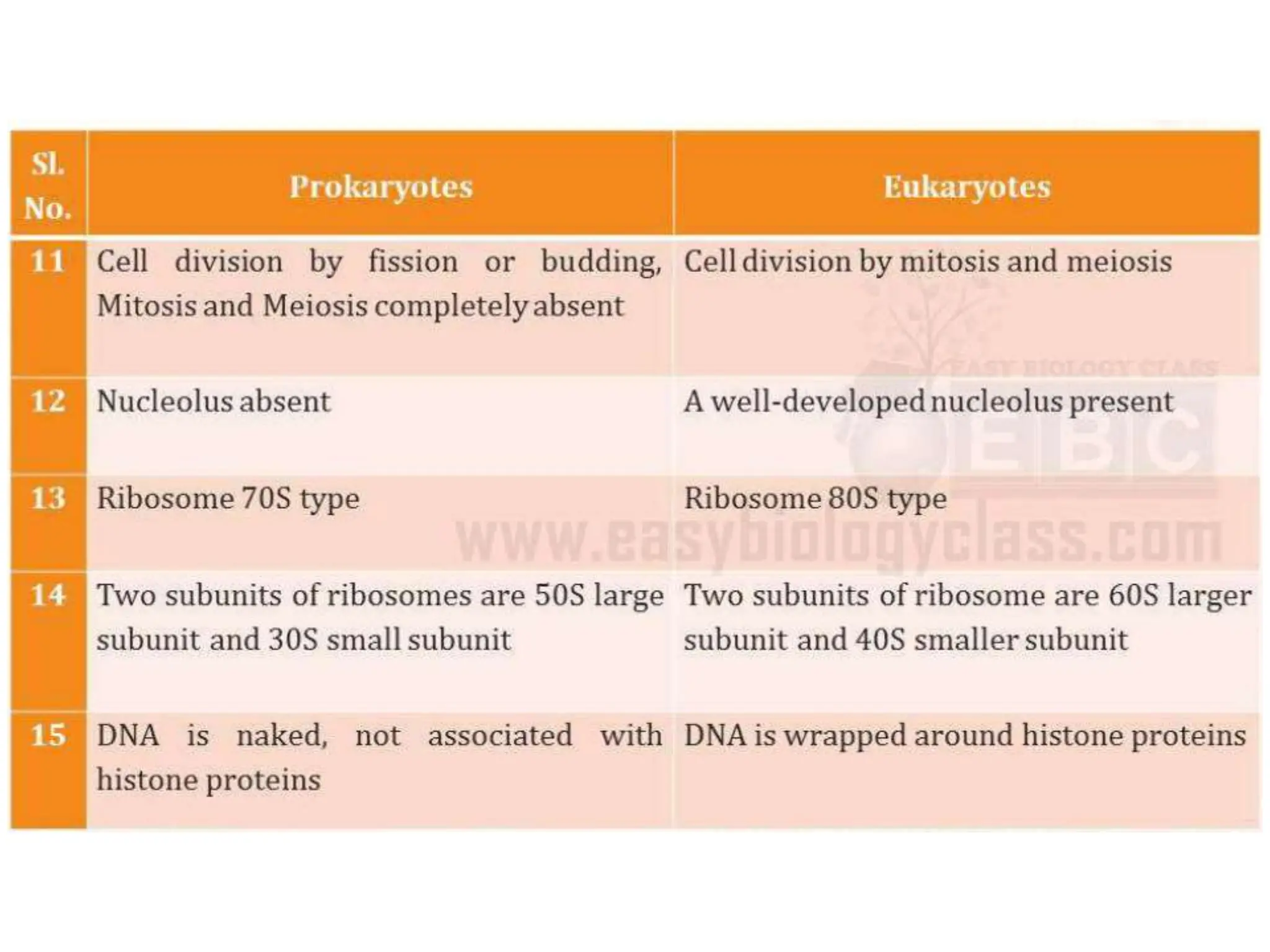 | Sl. No. | Prokaryotes | Eukaryotes |
|---|---|---|
| 11 | Cell division by fission or budding, Mitosis and Meiosis completely absent | Cell division by mitosis and meiosis |
| 12 | Nucleolus absent | A well-developed nucleolus present |
| 13 | Ribosome 70S type | Ribosome 80S type |
| 14 | Two subunits of ribosomes are 50S large subunit and 30S small subunit | Two subunits of ribosome are 60S larger subunit and 40S smaller subunit |
| 15 | DNA is naked, not associated with histone proteins | DNA is wrapped around histone proteins |

EASY BIOLOGY CLASS
EBC
www.easybiologyclass.com